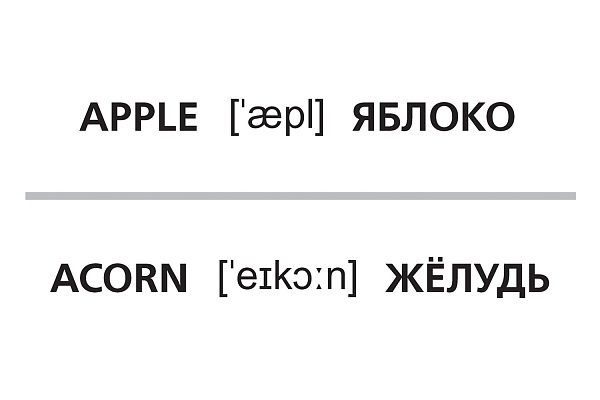 APPLE [ˈæpl] ЯБЛОКО

ACORN [ˈeɪkɔːn] ЖЁЛУДЬ